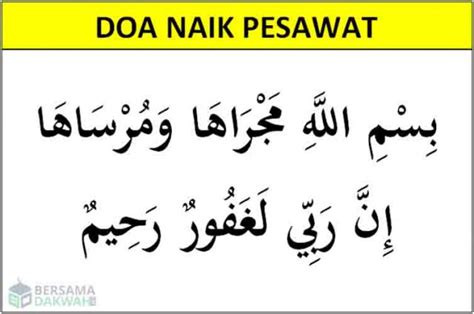 DOA NAIK PESAWAT

بِسْمِ اللَّهِ مَجْرَاهَا وَمُرْسَاهَا

إِنَّ رَبِّي لَغَفُورٌ رَحِيمٌ

BERSAMA DAKWAH